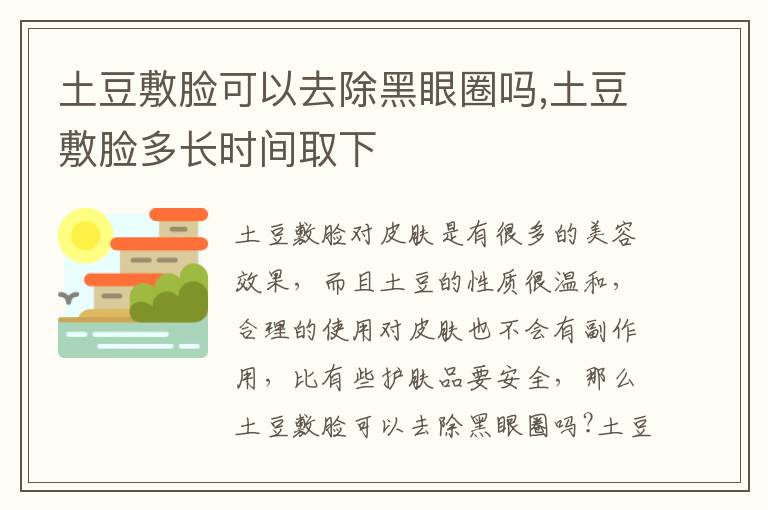 土豆敷脸可以去除黑眼圈吗,土豆敷脸多长时间取下

土豆敷脸对皮肤是有很多的美容效果，而且土豆的性质很温和，合理的使用对皮肤也不会有副作用，比有些护肤品要安全，那么土豆敷脸可以去除黑眼圈吗?土豆